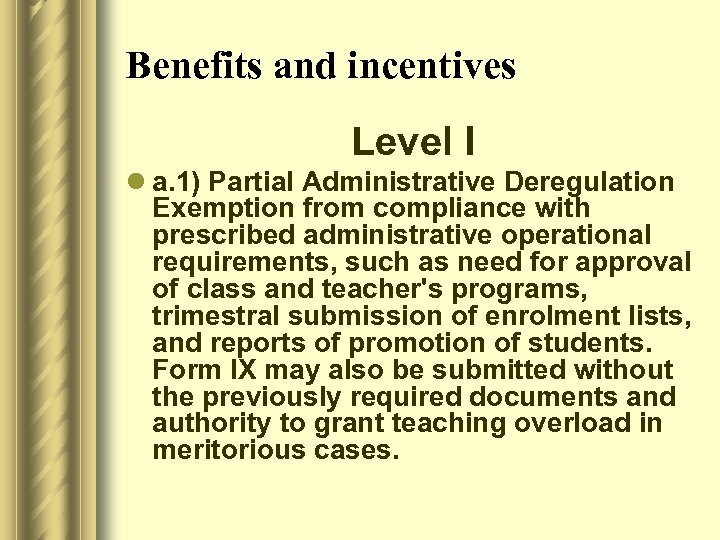 Benefits and incentives

Level I

a.1) Partial Administrative Deregulation Exemption from compliance with prescribed administrative operational requirements, such as need for approval of class and teacher's programs, trimestral submission of enrolment lists, and reports of promotion of students. Form IX may also be submitted without the previously required documents and authority to grant teaching overload in meritorious cases.